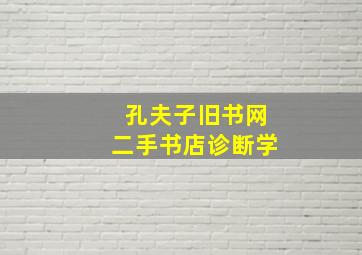 孔夫子旧书网
二手书店诊断学